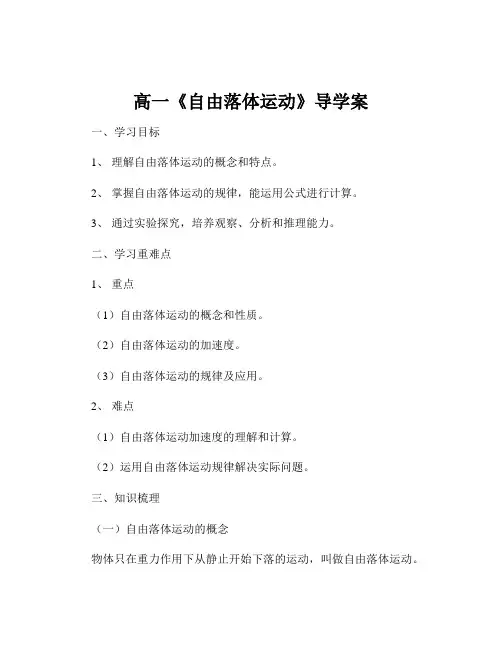 高一《自由落体运动》导学案

一、学习目标

1、 理解自由落体运动的概念和特点。

2、 掌握自由落体运动的规律，能运用公式进行计算。

3、 通过实验探究，培养观察、分析和推理能力。

二、学习重难点

1、 重点

（1）自由落体运动的概念和性质。

（2）自由落体运动的加速度。

（3）自由落体运动的规律及应用。

2、 难点

（1）自由落体运动加速度的理解和计算。

（2）运用自由落体运动规律解决实际问题。

三、知识梳理

（一）自由落体运动的概念

物体只在重力作用下从静止开始下落的运动，叫做自由落体运动。